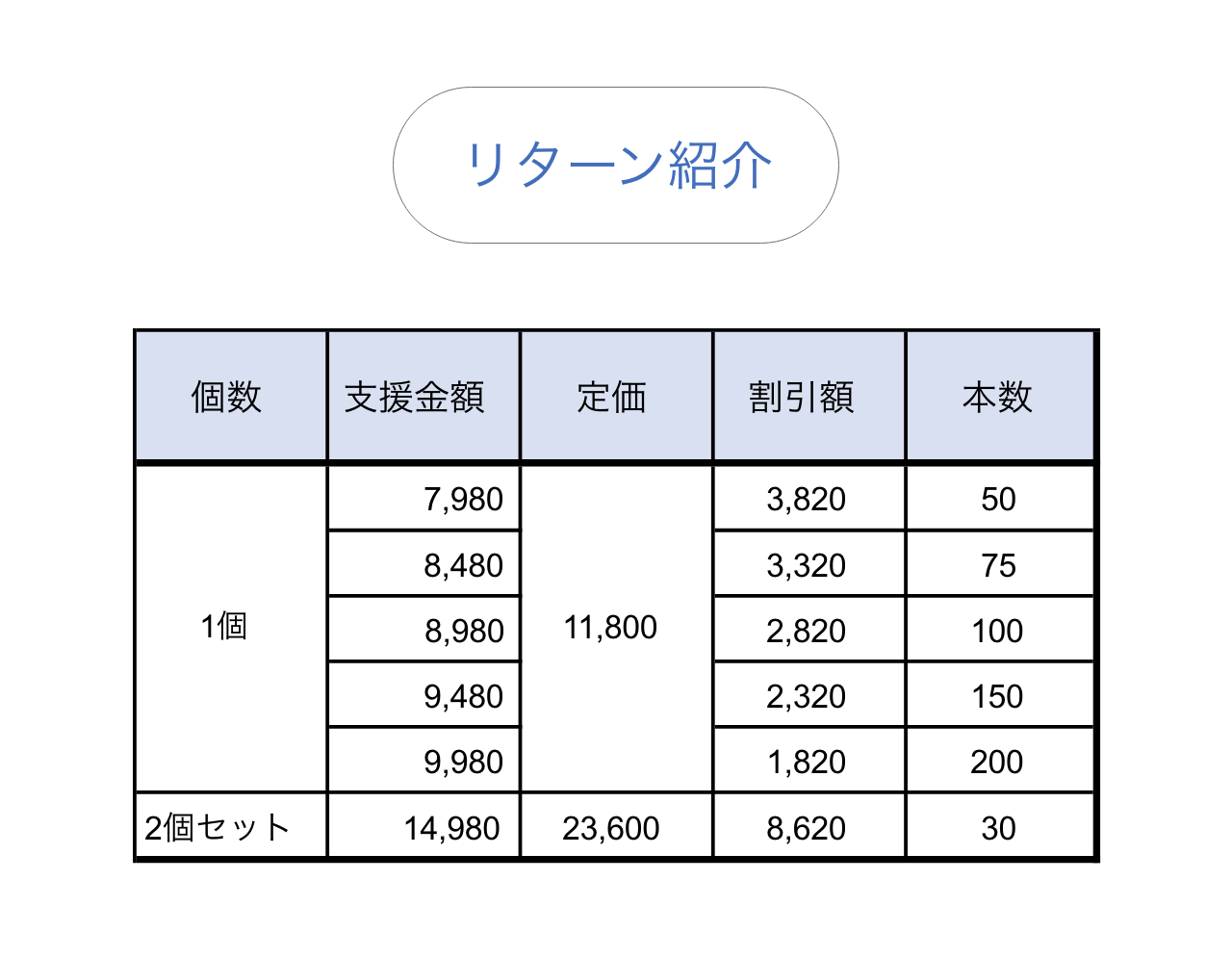 リターン紹介

| 個数 | 支援金額 | 定価 | 割引額 | 本数 |
|---|---|---|---|---|
| 1個 | 7,980 | 11,800 | 3,820 | 50 |
| | 8,480 | | 3,320 | 75 |
| | 8,980 | | 2,820 | 100 |
| | 9,480 | | 2,320 | 150 |
| | 9,980 | | 1,820 | 200 |
| 2個セット | 14,980 | 23,600 | 8,620 | 30 |